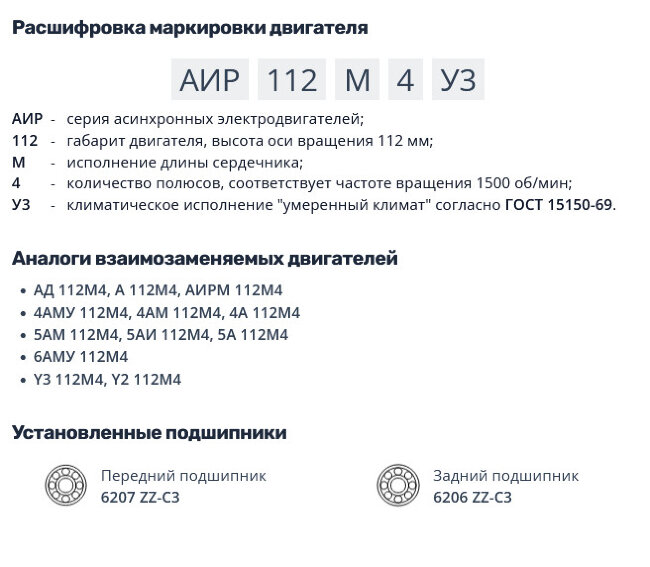 Расшифровка маркировки двигателя

АИР 112 М 4 У3

АИР - серия асинхронных электродвигателей;
112 - габарит двигателя, высота оси вращения 112 мм;
М - исполнение длины сердечника;
4 - количество полюсов, соответствует частоте вращения 1500 об/мин;
У3 - климатическое исполнение "умеренный климат" согласно ГОСТ 15150-69.

Аналоги взаимозаменяемых двигателей

• АД 112М4, А 112М4, АИРМ 112М4
• 4АМУ 112М4, 4АМ 112М4, 4А 112М4
• 5АМ 112М4, 5АИ 112М4, 5А 112М4
• 6АМУ 112М4
• Y3 112M4, Y2 112M4

Установленные подшипники

Передний подшипник
6207 ZZ-C3

Задний подшипник
6206 ZZ-C3